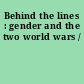 Behind the lines : gender and the two world wars /